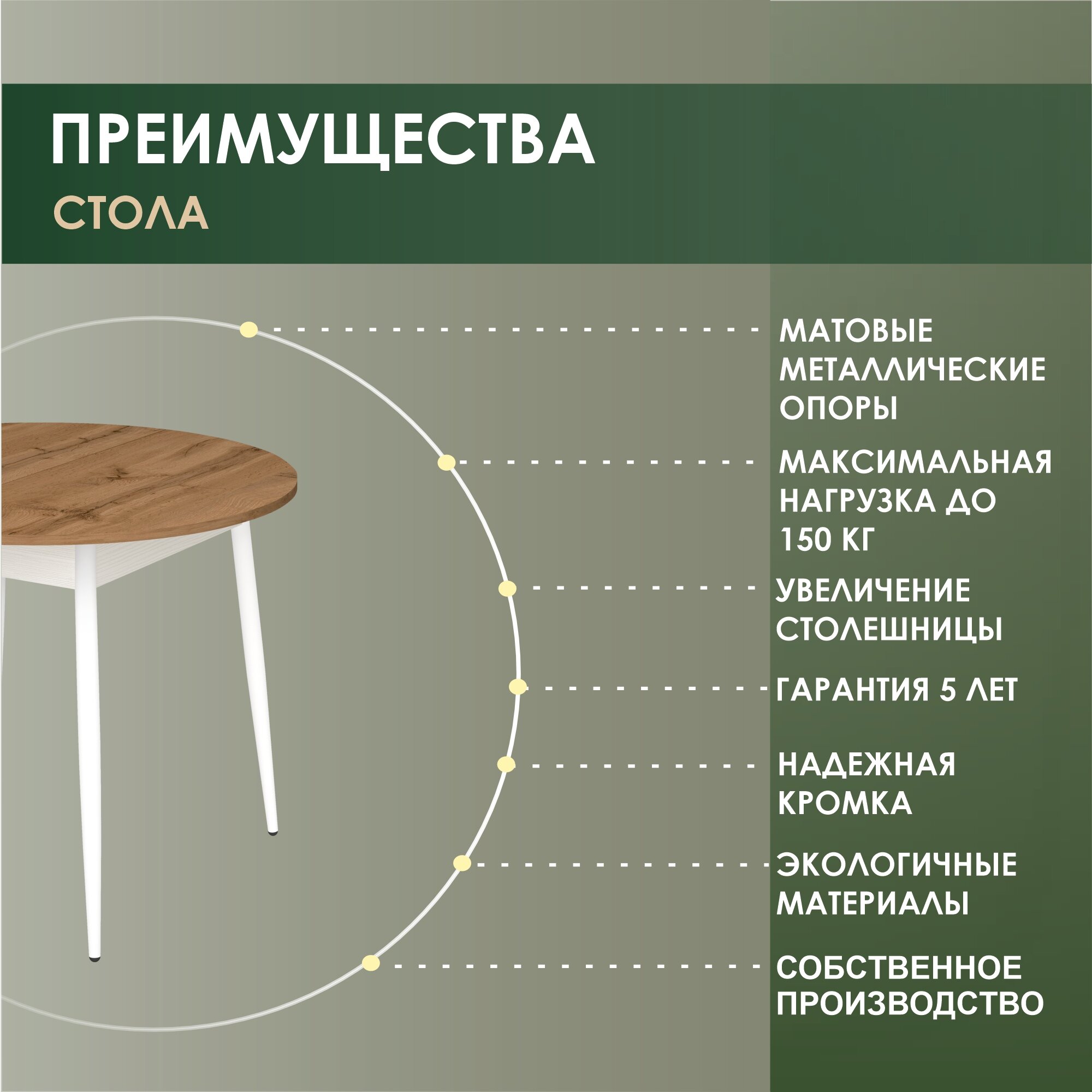 ПРЕИМУЩЕСТВА

СТОЛА

МАТОВЫЕ МЕТАЛЛИЧЕСКИЕ ОПОРЫ

МАКСИМАЛЬНАЯ НАГРУЗКА ДО 150 КГ

УВЕЛИЧЕНИЕ СТОЛЕШНИЦЫ

ГАРАНТИЯ 5 ЛЕТ

НАДЕЖНАЯ КРОМКА

ЭКОЛОГИЧНЫЕ МАТЕРИАЛЫ

СОБСТВЕННОЕ ПРОИЗВОДСТВО